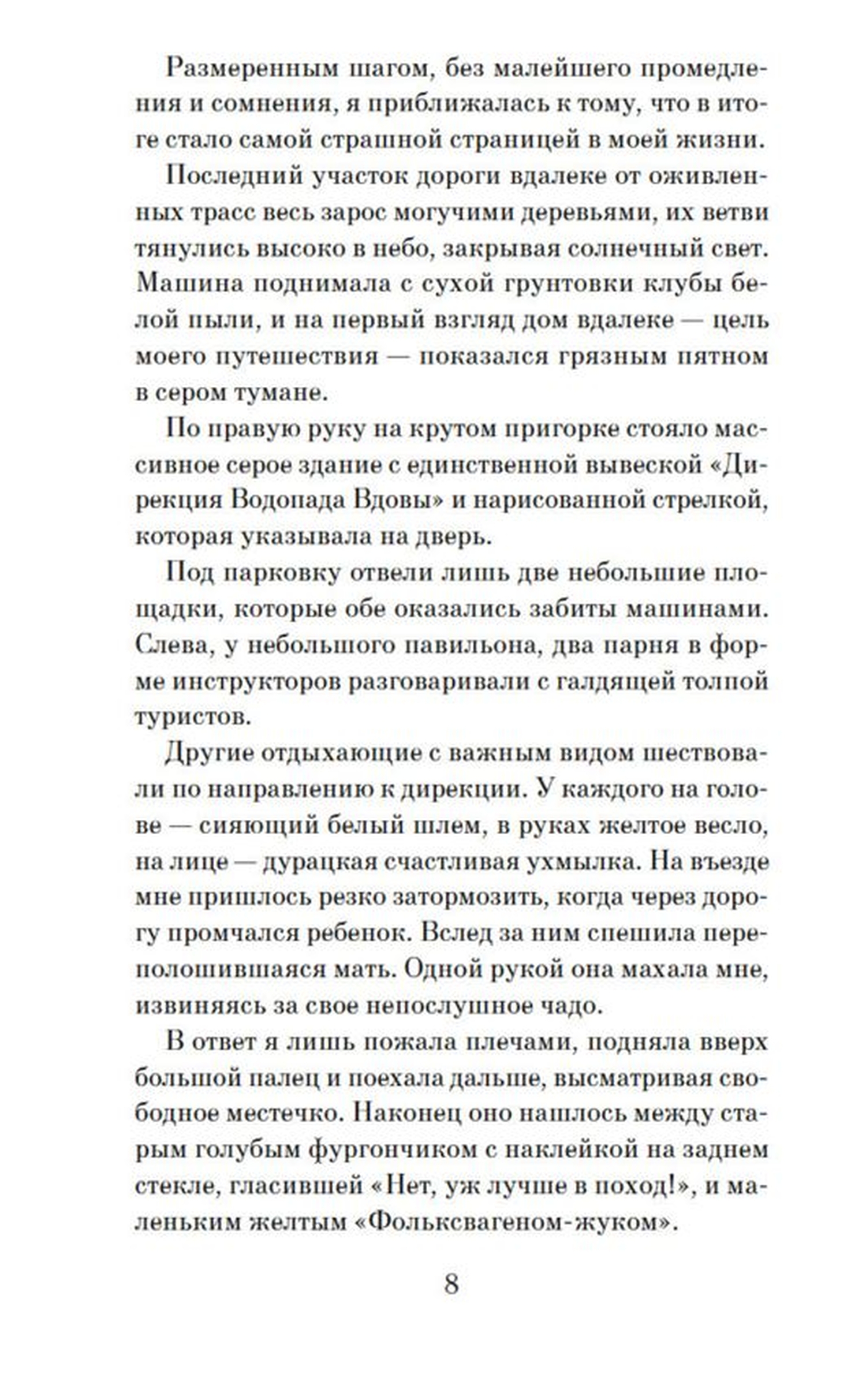 Размеренным шагом, без малейшего промедления и сомнения, я приближалась к тому, что в итоге стало самой страшной страницей в моей жизни.

Последний участок дороги вдалеке от оживленных трасс весь зарос могучими деревьями, их ветви тянулись высоко в небо, закрывая солнечный свет. Машина поднимала с сухой грунтовки клубы белой пыли, и на первый взгляд дом вдалеке — цель моего путешествия — показался грязным пятном в сером тумане.

По правую руку на крутом пригорке стояло массивное серое здание с единственной вывеской «Дирекция Водопада Вдовы» и нарисованной стрелкой, которая указывала на дверь.

Под парковку отвели лишь две небольшие площадки, которые обе оказались забиты машинами. Слева, у небольшого павильона, два парня в форме инструкторов разговаривали с галдящей толпой туристов.

Другие отдыхающие с важным видом шествовали по направлению к дирекции. У каждого на голове — сияющий белый шлем, в руках желтое весло, на лице — дурацкая счастливая ухмылка. На въезде мне пришлось резко затормозить, когда через дорогу промчался ребенок. Вслед за ним спешила переполошившаяся мать. Одной рукой она махала мне, извиняясь за свое непослушное чадо.

В ответ я лишь пожала плечами, подняла вверх большой палец и поехала дальше, высматривая свободное местечко. Наконец оно нашлось между старым голубым фургончиком с наклейкой на заднем стекле, гласившей «Нет, уж лучше в поход!», и маленьким желтым «Фольксвагеном-жуком».

8